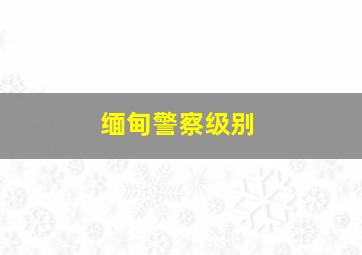 缅甸警察级别